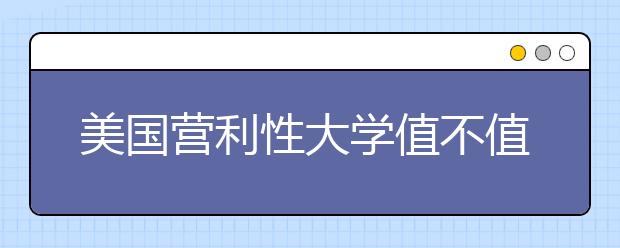 美国营利性大学值不值